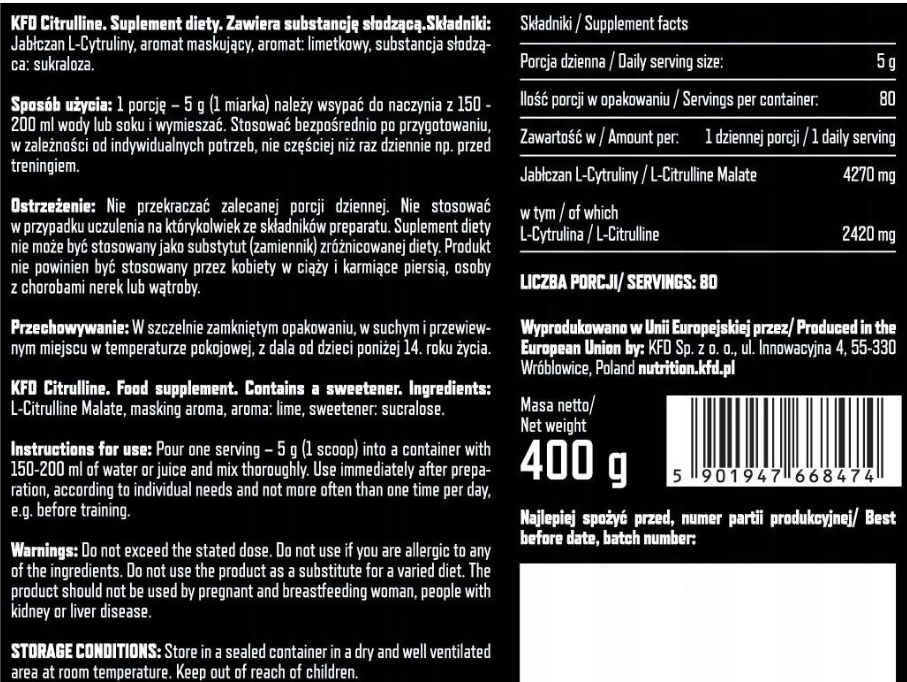 KFD Citrulline. Suplement diety. Zawiera substancję słodzącą.Składniki: Jabłczan L-Cytruliny, aromat maskujący, aromat: limetkowy, substancja słodząca: sukraloza.

Sposób użycia: 1 porcję – 5 g (1 miarka) należy wsypać do naczynia z 150 - 200 ml wody lub soku i wymieszać. Stosować bezpośrednio po przygotowaniu, w zależności od indywidualnych potrzeb, nie częściej niż raz dziennie np. przed treningiem.

Ostrzeżenie: Nie przekraczać zalecanej porcji dziennej. Nie stosować w przypadku uczulenia na którykolwiek ze składników preparatu. Suplement diety nie może być stosowany jako substytut (zamiennik) zróżnicowanej diety. Produkt nie powinien być stosowany przez kobiety w ciąży i karmiące piersią, osoby z chorobami nerek lub wątroby.

Przechowywanie: W szczelnie zamkniętym opakowaniu, w suchym i przewiewnym miejscu w temperaturze pokojowej, z dala od dzieci poniżej 14. roku życia.

KFD Citrulline. Food supplement. Contains a sweetener. Ingredients: L-Citrulline Malate, masking aroma, aroma: lime, sweetener: sucralose.

Instructions for use: Pour one serving – 5 g (1 scoop) into a container with 150-200 ml of water or juice and mix thoroughly. Use immediately after preparation, according to individual needs and not more often than one time per day, e.g. before training.

Warnings: Do not exceed the stated dose. Do not use if you are allergic to any of the ingredients. Do not use the product as a substitute for a varied diet. The product should not be used by pregnant and breastfeeding woman, people with kidney or liver disease.

STORAGE CONDITIONS: Store in a sealed container in a dry and well ventilated area at room temperature. Keep out of reach of children.

Składniki / Supplement facts

Porcja dzienna / Daily serving size: 5 g

Ilość porcji w opakowaniu / Servings per container: 80

Zawartość w / Amount per: 1 dziennej porcji / 1 daily serving

Jabłczan L-Cytruliny / L-Citrulline Malate 4270 mg

w tym / of which
L-Cytrulina / L-Citrulline 2420 mg

LICZBA PORCJI/ SERVINGS: 80

Wyprodukowano w Unii Europejskiej przez/ Produced in the European Union by: KFD Sp. z o. o., ul. Innowacyjna 4, 55-330 Wróblowice, Poland nutrition.kfd.pl

Masa netto/
Net weight
400 g

5 901947 668474

Najlepiej spożyć przed, numer partii produkcyjnej/ Best before date, batch number: